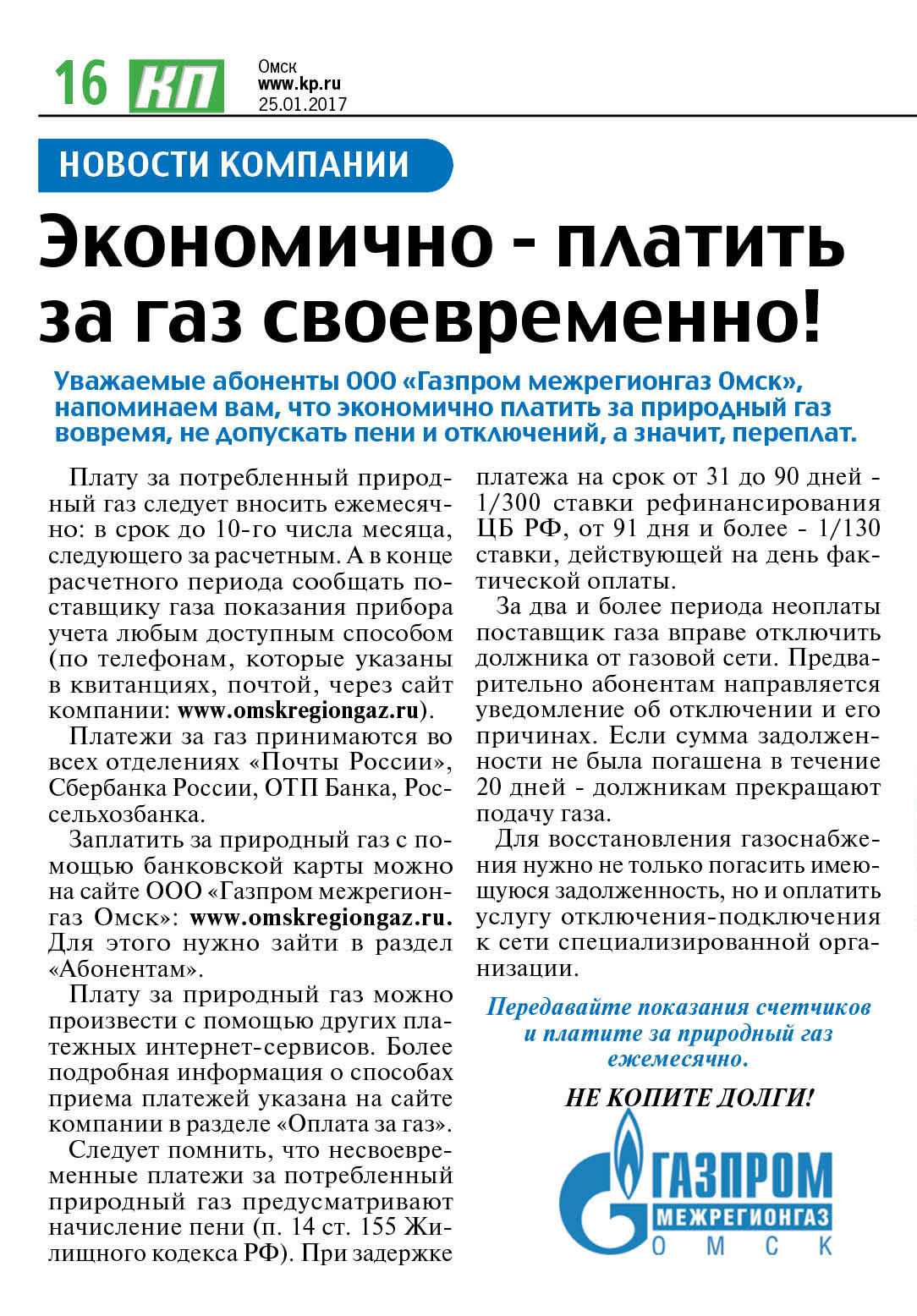 16 КП Омск www.kp.ru 25.01.2017

НОВОСТИ КОМПАНИИ

Экономично - платить за газ своевременно!

Уважаемые абоненты ООО «Газпром межрегионгаз Омск», напоминаем вам, что экономично платить за природный газ вовремя, не допускать пени и отключений, а значит, переплат.

Плату за потребленный природный газ следует вносить ежемесячно: в срок до 10-го числа месяца, следующего за расчетным. А в конце расчетного периода сообщать поставщику газа показания прибора учета любым доступным способом (по телефонам, которые указаны в квитанциях, почтой, через сайт компании: www.omskregiongaz.ru).

Платежи за газ принимаются во всех отделениях «Почты России», Сбербанка России, ОТП Банка, Россельхозбанка.

Заплатить за природный газ с помощью банковской карты можно на сайте ООО «Газпром межрегионгаз Омск»: www.omskregiongaz.ru. Для этого нужно зайти в раздел «Абонентам».

Плату за природный газ можно произвести с помощью других платежных интернет-сервисов. Более подробная информация о способах приема платежей указана на сайте компании в разделе «Оплата за газ».

Следует помнить, что несвоевременные платежи за потребленный природный газ предусматривают начисление пени (п. 14 ст. 155 Жилищного кодекса РФ). При задержке платежа на срок от 31 до 90 дней - 1/300 ставки рефинансирования ЦБ РФ, от 91 дня и более - 1/130 ставки, действующей на день фактической оплаты.

За два и более периода неоплаты поставщик газа вправе отключить должника от газовой сети. Предварительно абонентам направляется уведомление об отключении и его причинах. Если сумма задолженности не была погашена в течение 20 дней - должникам прекращают подачу газа.

Для восстановления газоснабжения нужно не только погасить имеющуюся задолженность, но и оплатить услугу отключения-подключения к сети специализированной организации.

Передавайте показания счетчиков и платите за природный газ ежемесячно.

НЕ КОПИТЕ ДОЛГИ!

ГАЗПРОМ МЕЖРЕГИОНГАЗ ОМСК